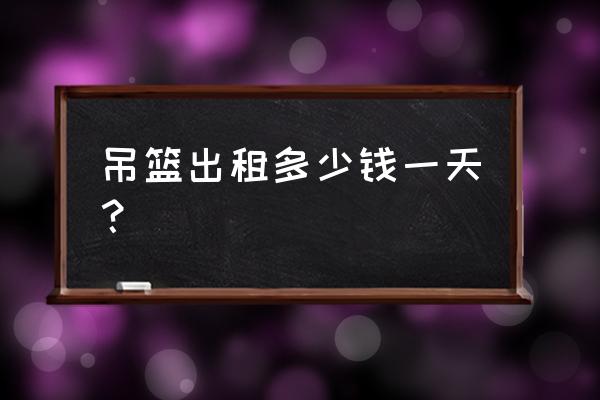 吊篮出租多少钱一天？